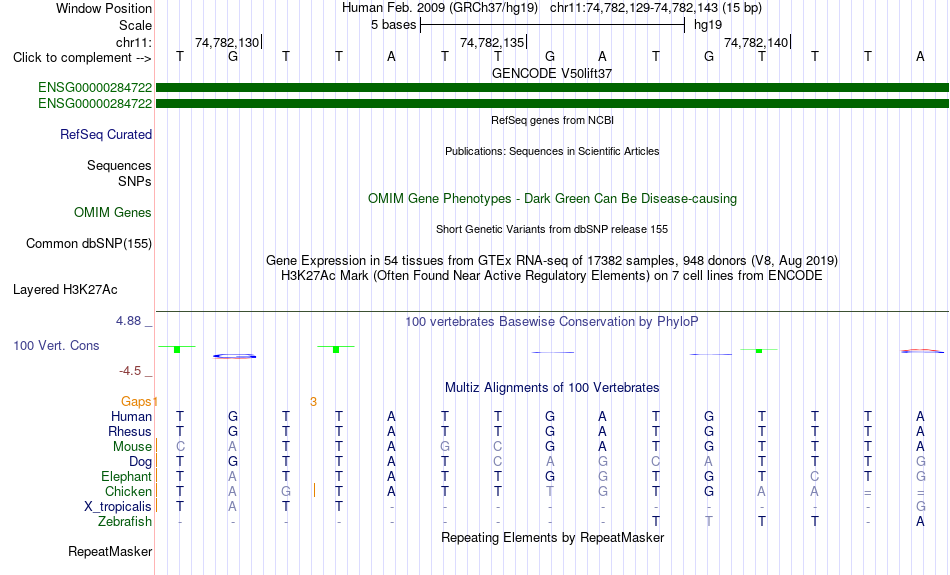 Window Position Human Feb. 2009 (GRCh37/hg19) chr11:74,782,129-74,782,143 (15 bp)
Scale 5 bases hg19
chr11: 74,782,130 74,782,135 74,782,140
Click to complement --> T G T T A T T G A T G T T T A
GENCODE V50lift37
ENSG00000284722
ENSG00000284722
RefSeq genes from NCBI
RefSeq Curated
Publications: Sequences in Scientific Articles
Sequences
SNPs
OMIM Gene Phenotypes - Dark Green Can Be Disease-causing
OMIM Genes
Short Genetic Variants from dbSNP release 155
Common dbSNP(155)
Gene Expression in 54 tissues from GTEx RNA-seq of 17382 samples, 948 donors (V8, Aug 2019)
H3K27Ac Mark (Often Found Near Active Regulatory Elements) on 7 cell lines from ENCODE
Layered H3K27Ac
4.88 _
100 vertebrates Basewise Conservation by PhyloP
100 Vert. Cons
-4.5 _
Multiz Alignments of 100 Vertebrates
Gaps 1 3
Human T G T T A T T G A T G T T T A
Rhesus T G T T A T T G A T G T T T A
Mouse C A T T A G C G A T G T T T A
Dog T G T T A T C A G C A T T T G
Elephant T A T T A T T G G T G T C T G
Chicken T A G T A T T T G T G A A = =
X_tropicalis T A T T - - - - - - - - - - G
Zebrafish - - - - - - - - - T T T T - A
Repeating Elements by RepeatMasker
RepeatMasker